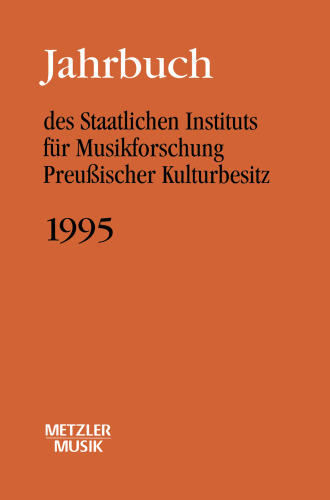 Jahrbuch

des Staatlichen Instituts für Musikforschung Preußischer Kulturbesitz

1995

METZLER
MUSIK